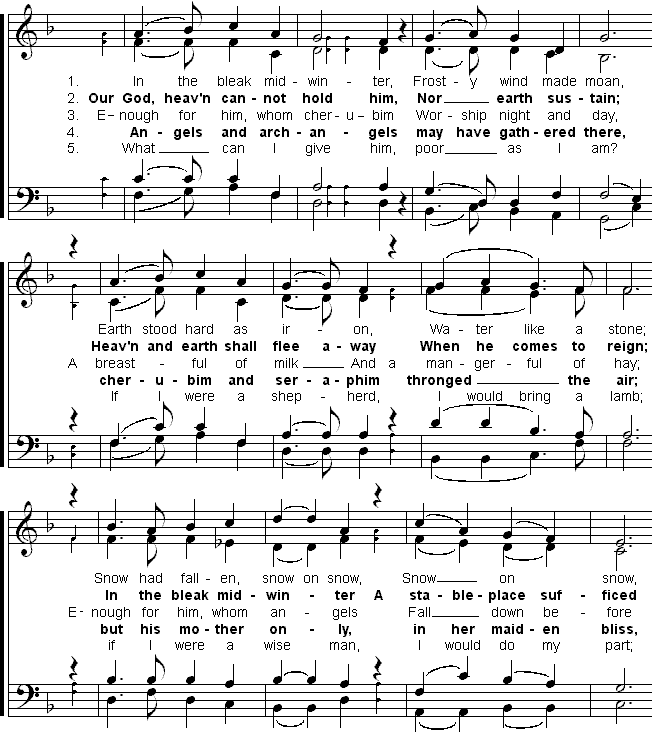 1. In the bleak mid - win - ter, Frost - y wind made moan,
2. Our God, heav'n can - not hold him, Nor earth sus - tain;
3. E - nough for him, whom cher - u - bim Wor - ship night and day,
4. An - gels and arch - an - gels may have gath - ered there,
5. What can I give him, poor as I am?

Earth stood hard as ir - on, Wa - ter like a stone;
Heav'n and earth shall flee a - way When he comes to reign;
A breast - ful of milk And a man - ger - ful of hay;
cher - u - bim and ser - a - phim thronged the air;
If I were a shep - herd, I would bring a lamb;

Snow had fall - en, snow on snow, Snow on snow,
In the bleak mid - win - ter A sta - ble - place suf - ficed
E - nough for him, whom an - gels Fall down be - fore
but his mo - ther on - ly, in her maid - en bliss,
if I were a wise man, I would do my part;